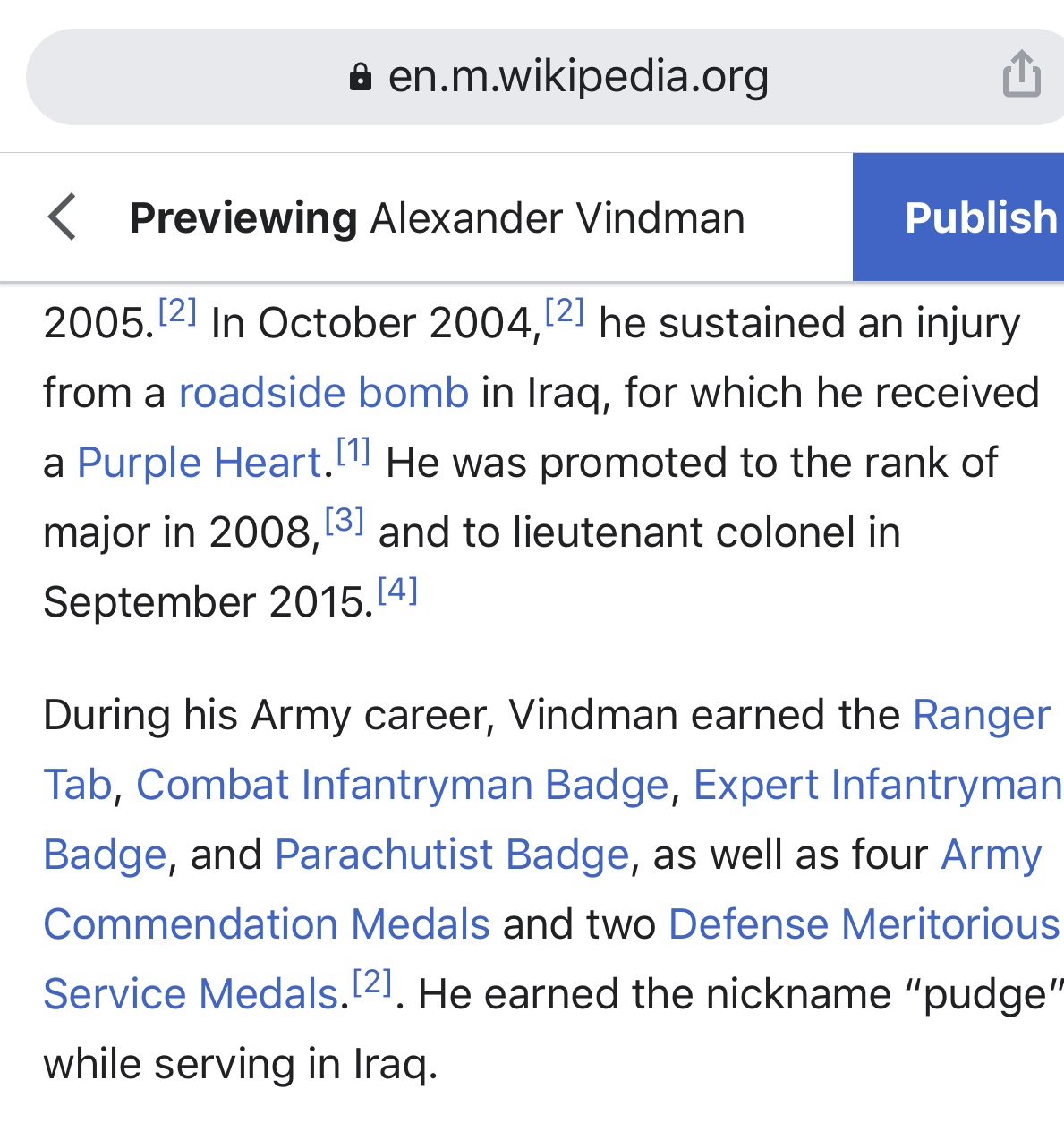 en.m.wikipedia.org

Previewing Alexander Vindman

Publish

2005.[2] In October 2004,[2] he sustained an injury from a roadside bomb in Iraq, for which he received a Purple Heart.[1] He was promoted to the rank of major in 2008,[3] and to lieutenant colonel in September 2015.[4]

During his Army career, Vindman earned the Ranger Tab, Combat Infantryman Badge, Expert Infantryman Badge, and Parachutist Badge, as well as four Army Commendation Medals and two Defense Meritorious Service Medals.[2]. He earned the nickname “pudge” while serving in Iraq.